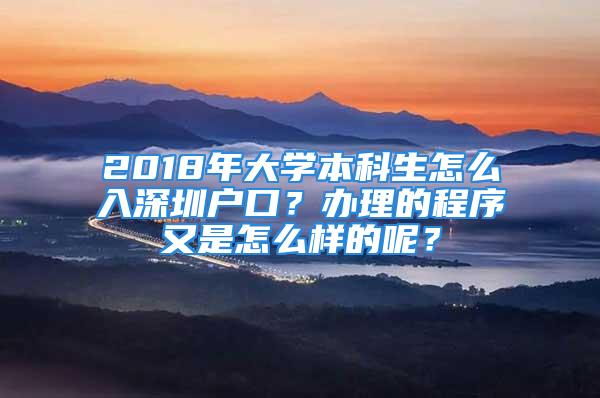 2018年大学本科生怎么入深圳户口？办理的程序又是怎么样的呢？